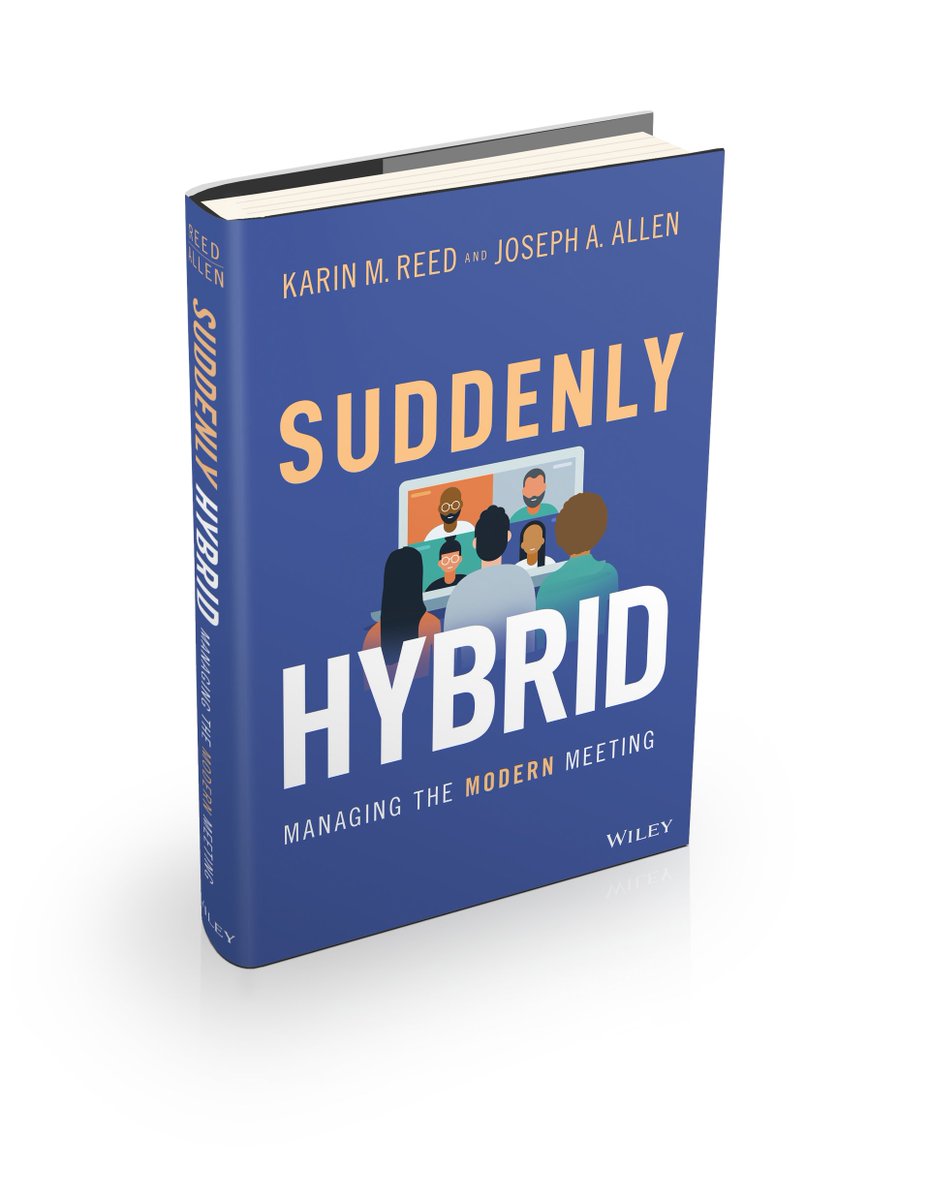 REED
ALLEN

SUDDENLY HYBRID MANAGING THE MODERN MEETING

WILEY

KARIN M. REED AND JOSEPH A. ALLEN

SUDDENLY

HYBRID

MANAGING THE MODERN MEETING

WILEY